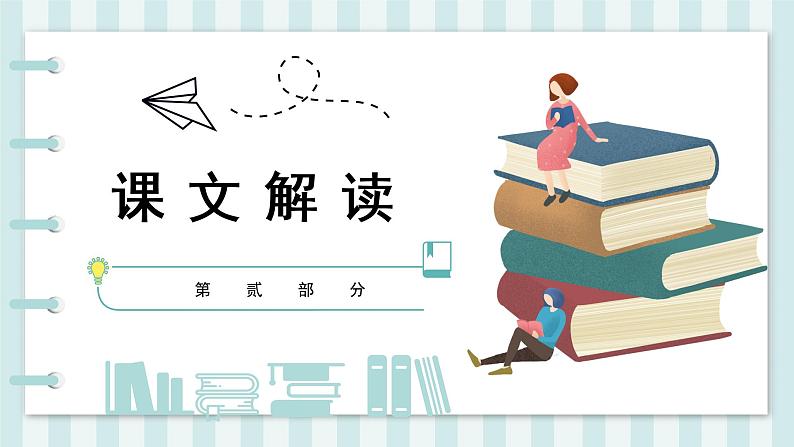 课文解读

第贰部分